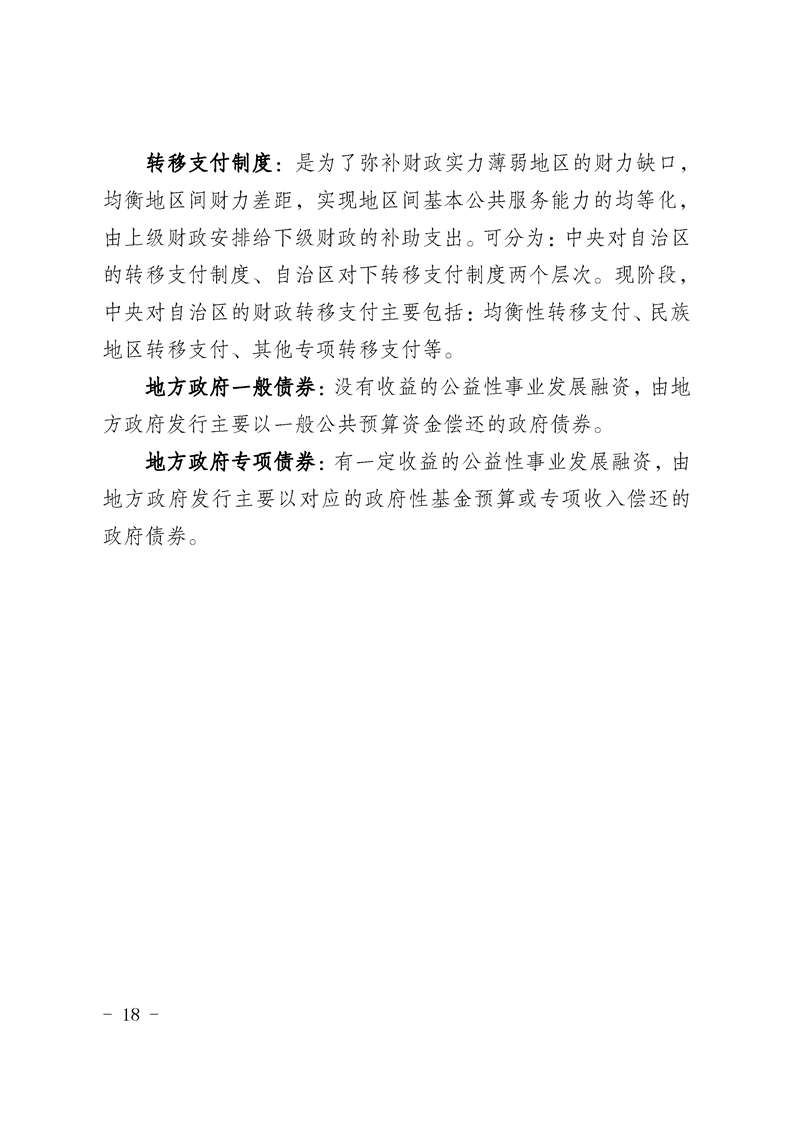 转移支付制度：是为了弥补财政实力薄弱地区的财力缺口，均衡地区间财力差距，实现地区间基本公共服务能力的均等化，由上级财政安排给下级财政的补助支出。可分为：中央对自治区的转移支付制度、自治区对下转移支付制度两个层次。现阶段，中央对自治区的财政转移支付主要包括：均衡性转移支付、民族地区转移支付、其他专项转移支付等。

地方政府一般债券：没有收益的公益性事业发展融资，由地方政府发行主要以一般公共预算资金偿还的政府债券。

地方政府专项债券：有一定收益的公益性事业发展融资，由地方政府发行主要以对应的政府性基金预算或专项收入偿还的政府债券。

－ 18 －